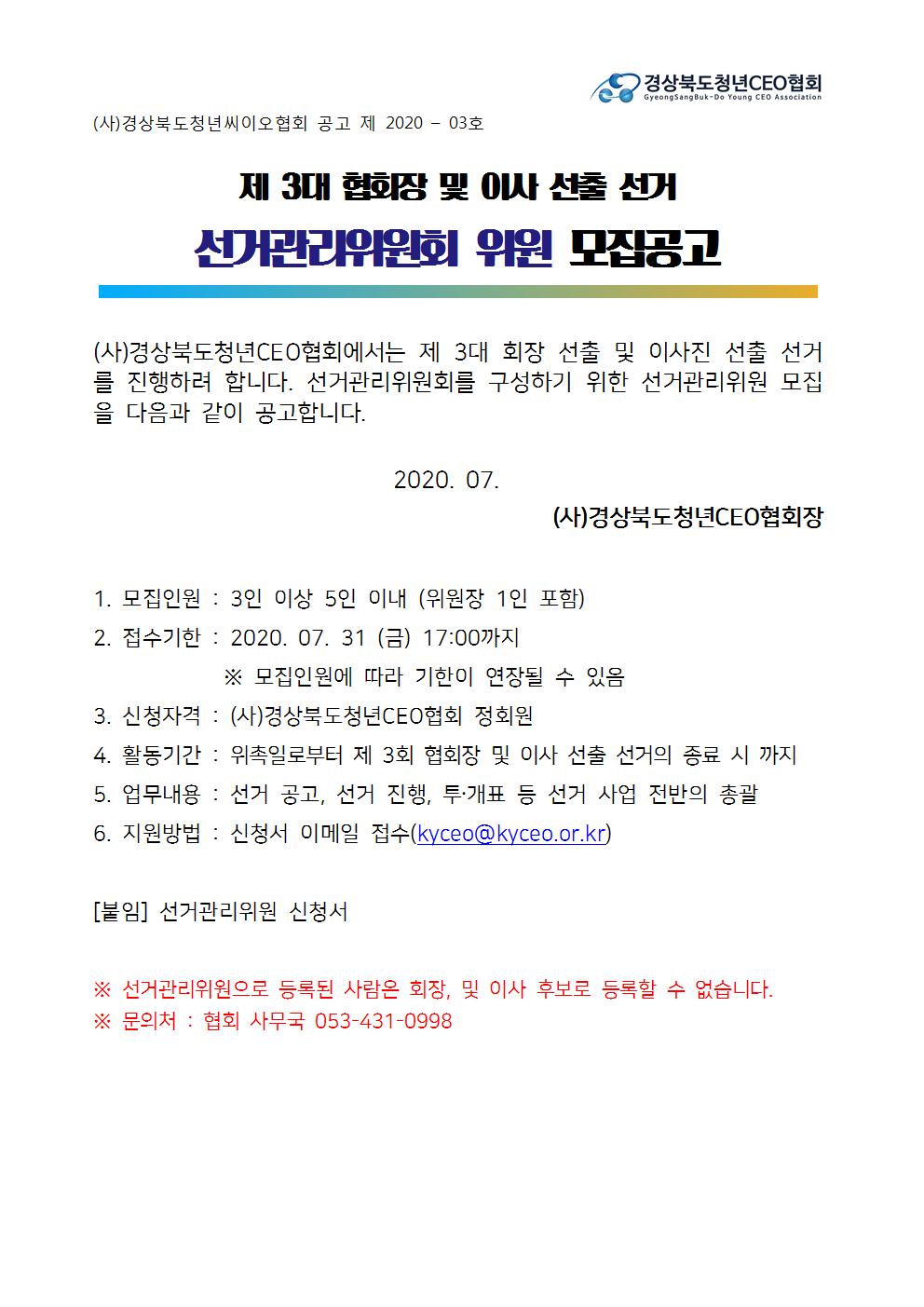 경상북도청년CEO협회
GyeongSangBuk-Do Young CEO Association

(사)경상북도청년씨이오협회 공고 제 2020 – 03호

제 3대 협회장 및 이사 선출 선거
선거관리위원회 위원 모집공고

(사)경상북도청년CEO협회에서는 제 3대 회장 선출 및 이사진 선출 선거를 진행하려 합니다. 선거관리위원회를 구성하기 위한 선거관리위원 모집을 다음과 같이 공고합니다.

2020. 07.
(사)경상북도청년CEO협회장

1. 모집인원 : 3인 이상 5인 이내 (위원장 1인 포함)
2. 접수기한 : 2020. 07. 31 (금) 17:00까지
※ 모집인원에 따라 기한이 연장될 수 있음
3. 신청자격 : (사)경상북도청년CEO협회 정회원
4. 활동기간 : 위촉일로부터 제 3회 협회장 및 이사 선출 선거의 종료 시 까지
5. 업무내용 : 선거 공고, 선거 진행, 투·개표 등 선거 사업 전반의 총괄
6. 지원방법 : 신청서 이메일 접수(kyceo@kyceo.or.kr)

[붙임] 선거관리위원 신청서

※ 선거관리위원으로 등록된 사람은 회장, 및 이사 후보로 등록할 수 없습니다.
※ 문의처 : 협회 사무국 053-431-0998